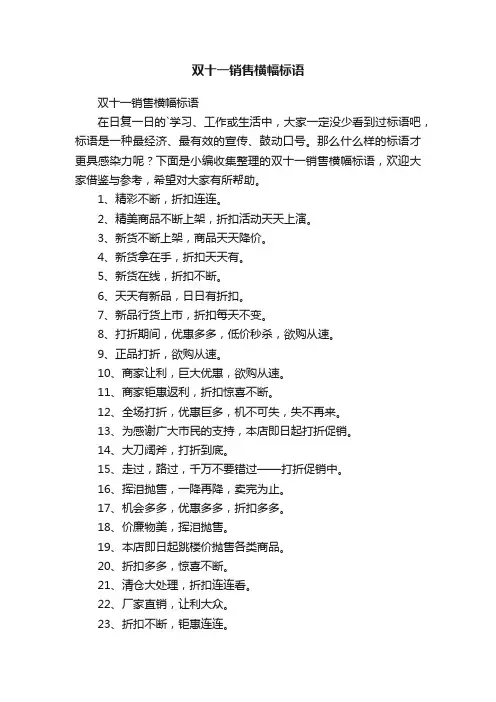 双十一销售横幅标语

双十一销售横幅标语

在日复一日的`学习、工作或生活中，大家一定没少看到过标语吧，标语是一种最经济、最有效的宣传、鼓动口号。那么什么样的标语才更具感染力呢？下面是小编收集整理的双十一销售横幅标语，欢迎大家借鉴与参考，希望对大家有所帮助。

1、精彩不断，折扣连连。

2、精美商品不断上架，折扣活动天天上演。

3、新货不断上架，商品天天降价。

4、新货拿在手，折扣天天有。

5、新货在线，折扣不断。

6、天天有新品，日日有折扣。

7、新品行货上市，折扣每天不变。

8、打折期间，优惠多多，低价秒杀，欲购从速。

9、正品打折，欲购从速。

10、商家让利，巨大优惠，欲购从速。

11、商家钜惠返利，折扣惊喜不断。

12、全场打折，优惠巨多，机不可失，失不再来。

13、为感谢广大市民的支持，本店即日起打折促销。

14、大刀阔斧，打折到底。

15、走过，路过，千万不要错过——打折促销中。

16、挥泪抛售，一降再降，卖完为止。

17、机会多多，优惠多多，折扣多多。

18、价廉物美，挥泪抛售。

19、本店即日起跳楼价抛售各类商品。

20、折扣多多，惊喜不断。

21、清仓大处理，折扣连连看。

22、厂家直销，让利大众。

23、折扣不断，钜惠连连。